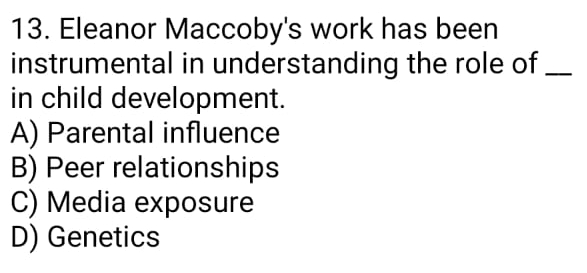 13. Eleanor Maccoby's work has been instrumental in understanding the role of __ in child development.
A) Parental influence
B) Peer relationships
C) Media exposure
D) Genetics